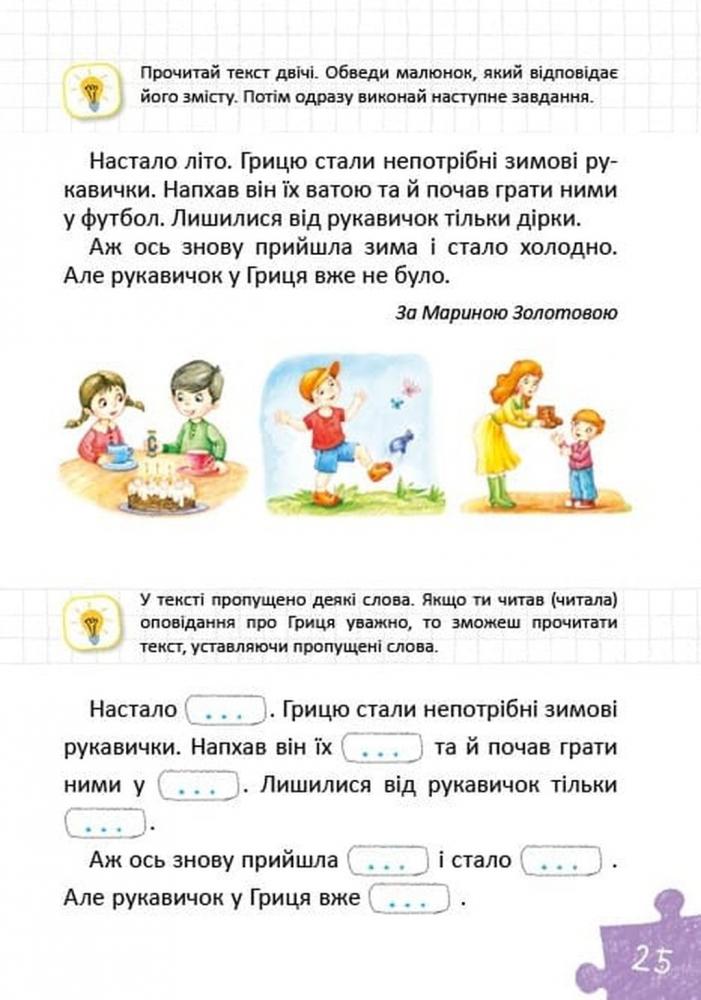 Прочитай текст двічі. Обведи малюнок, який відповідає його змісту. Потім одразу виконай наступне завдання.

Настало літо. Грицю стали непотрібні зимові рукавички. Напхав він їх ватою та й почав грати ними у футбол. Лишилися від рукавичок тільки дірки.

Аж ось знову прийшла зима і стало холодно. Але рукавичок у Гриця вже не було.

За Мариною Золотовою

У тексті пропущено деякі слова. Якщо ти читав (читала) оповідання про Гриця уважно, то зможеш прочитати текст, уставляючи пропущені слова.

Настало ... . Грицю стали непотрібні зимові рукавички. Напхав він їх ... та й почав грати ними у ... . Лишилися від рукавичок тільки ... .

Аж ось знову прийшла ... і стало ... . Але рукавичок у Гриця вже ... .

25